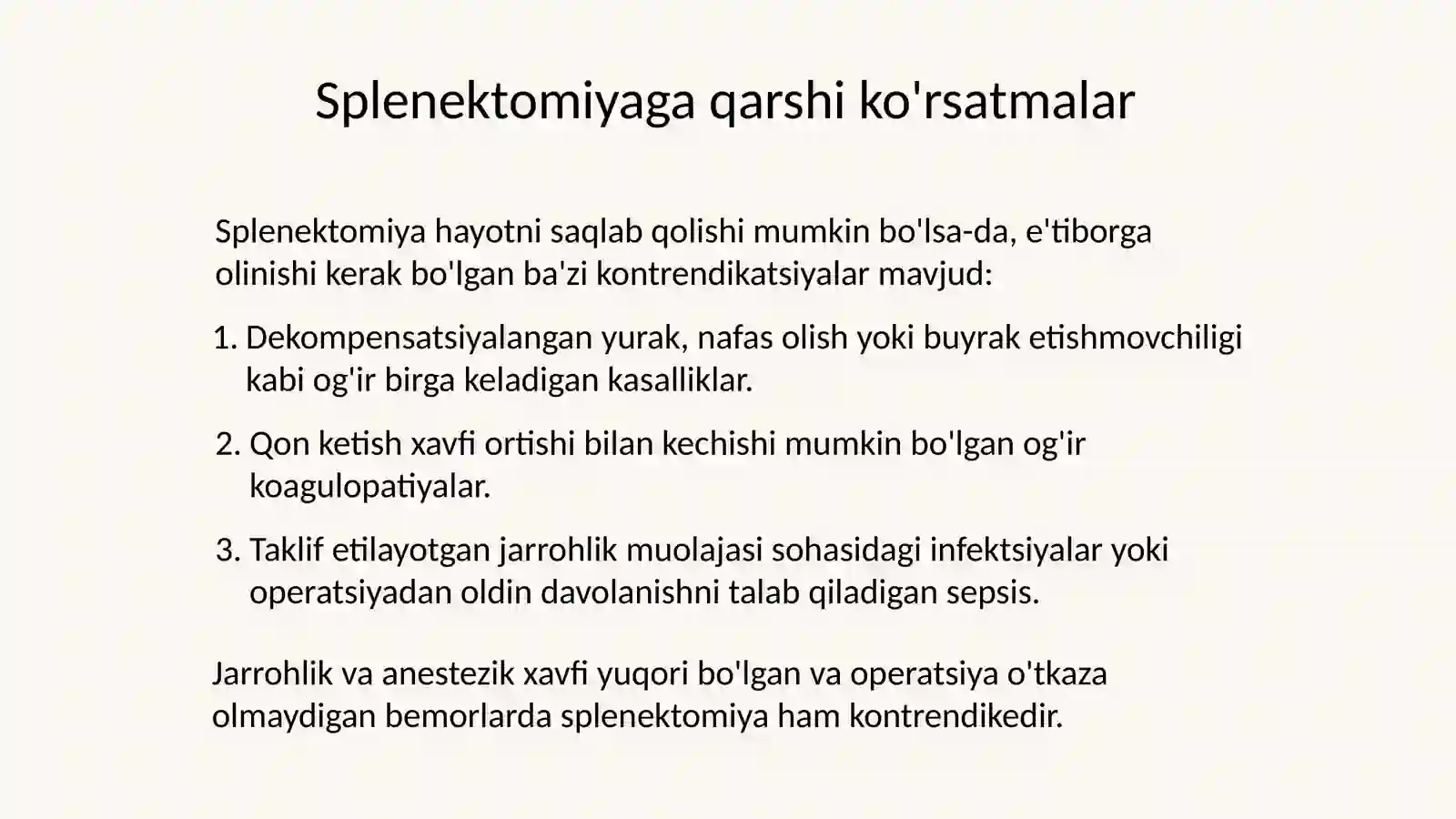 Splenektomiyaga qarshi ko'rsatmalar

Splenektomiya hayotni saqlab qolishi mumkin bo'lsa-da, e'tiborga olinishi kerak bo'lgan ba'zi kontrendikatsiyalar mavjud:

1. Dekompensatsiyalangan yurak, nafas olish yoki buyrak etishmovchiligi kabi og'ir birga keladigan kasalliklar.

2. Qon ketish xavfi ortishi bilan kechishi mumkin bo'lgan og'ir koagulopatiyalar.

3. Taklif etilayotgan jarrohlik muolajasi sohasidagi infektsiyalar yoki operatsiyadan oldin davolanishni talab qiladigan sepsis.

Jarrohlik va anestezik xavfi yuqori bo'lgan va operatsiya o'tkaza olmaydigan bemorlarda splenektomiya ham kontrendikedir.